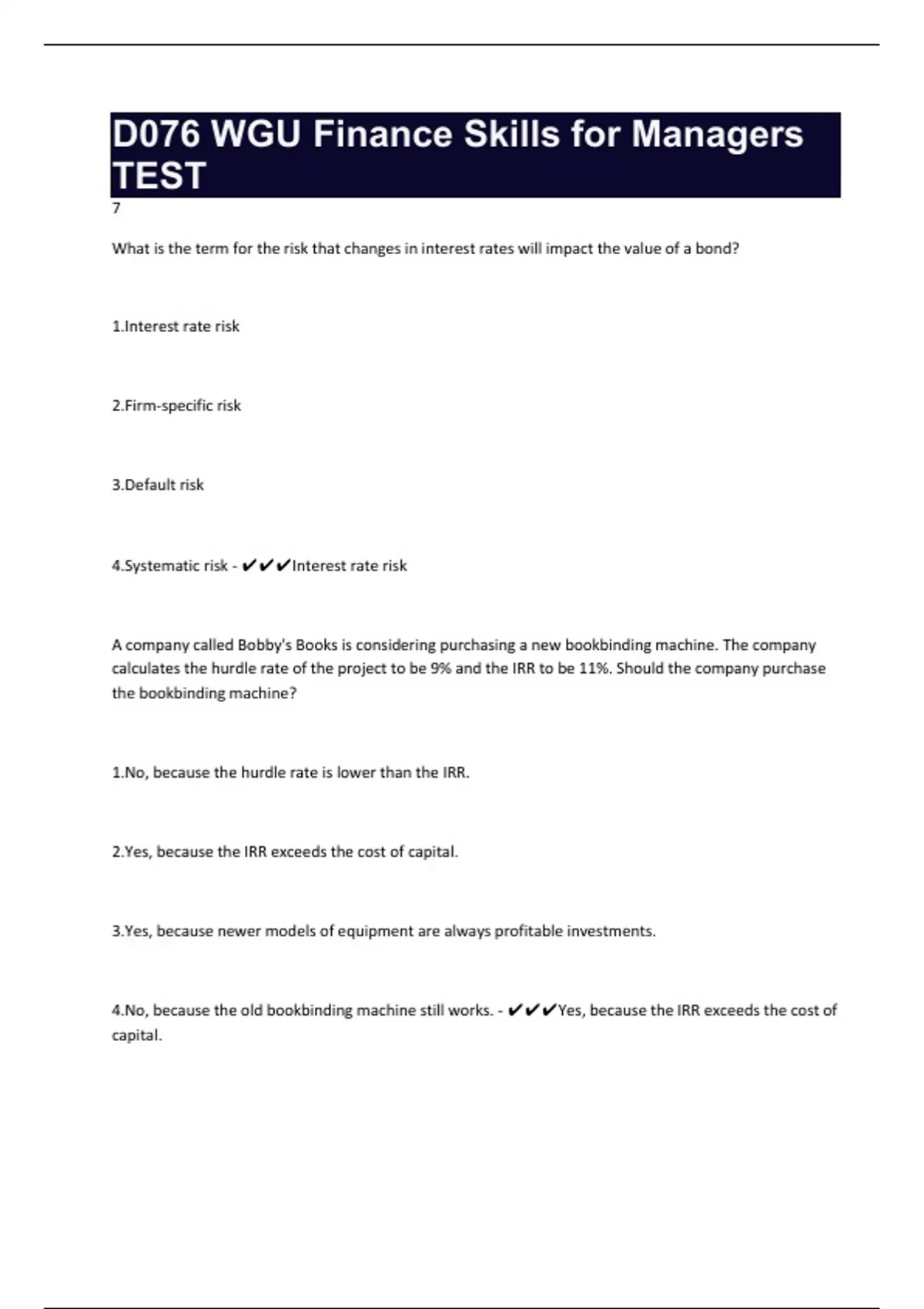 D076 WGU Finance Skills for Managers TEST

7

What is the term for the risk that changes in interest rates will impact the value of a bond?

1.Interest rate risk

2.Firm-specific risk

3.Default risk

4.Systematic risk - ✔✔✔Interest rate risk

A company called Bobby's Books is considering purchasing a new bookbinding machine. The company calculates the hurdle rate of the project to be 9% and the IRR to be 11%. Should the company purchase the bookbinding machine?

1.No, because the hurdle rate is lower than the IRR.

2.Yes, because the IRR exceeds the cost of capital.

3.Yes, because newer models of equipment are always profitable investments.

4.No, because the old bookbinding machine still works. - ✔✔✔Yes, because the IRR exceeds the cost of capital.